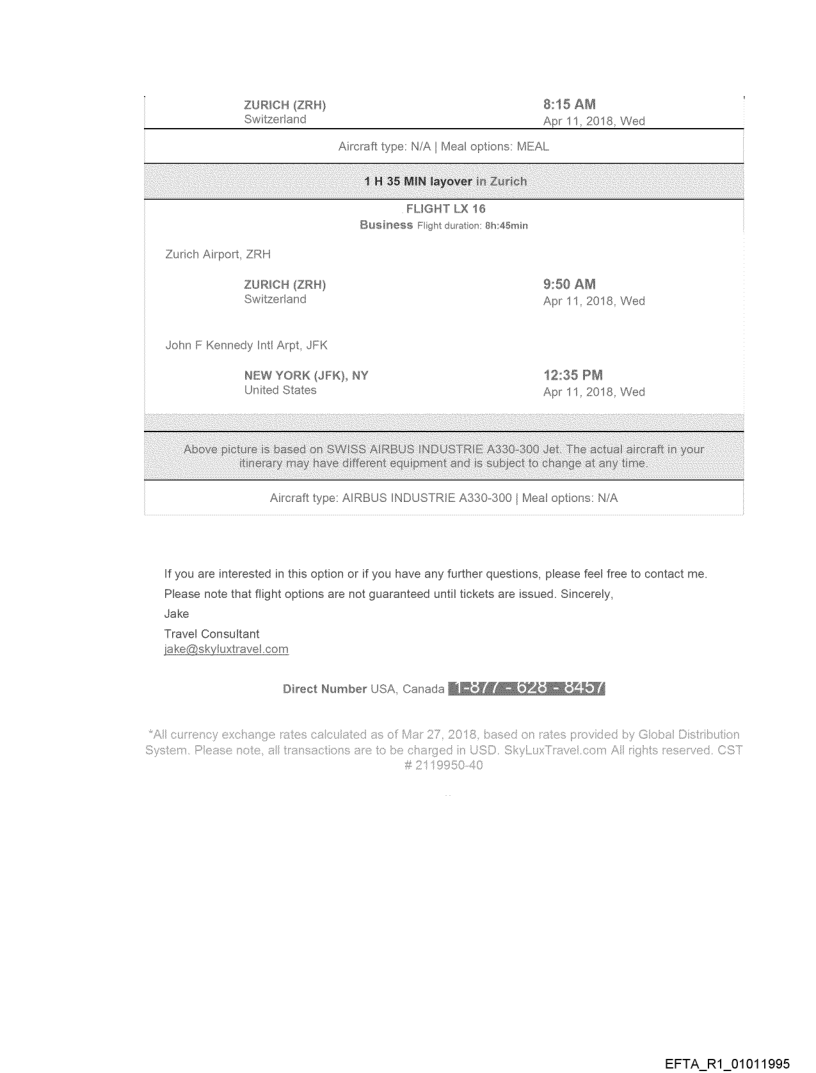 ZURICH (ZRH)
Switzerland

8:15 AM
Apr 11, 2018, Wed

Aircraft type: N/A | Meal options: MEAL

1 H 35 MIN layover in Zurich

FLIGHT LX 16
Business Flight duration: 8h:45min

Zurich Airport, ZRH

ZURICH (ZRH)
Switzerland

9:50 AM
Apr 11, 2018, Wed

John F Kennedy Intl Arpt, JFK

NEW YORK (JFK), NY
United States

12:35 PM
Apr 11, 2018, Wed

Above picture is based on SWISS AIRBUS INDUSTRIE A330-300 Jet. The actual aircraft in your itinerary may have different equipment and is subject to change at any time.

Aircraft type: AIRBUS INDUSTRIE A330-300 | Meal options: N/A

If you are interested in this option or if you have any further questions, please feel free to contact me.
Please note that flight options are not guaranteed until tickets are issued. Sincerely,
Jake
Travel Consultant
jake@skyluxtravel.com

Direct Number USA, Canada 1-877 - 628 - 8457

*All currency exchange rates calculated as of Mar 27, 2018, based on rates provided by Global Distribution System. Please note, all transactions are to be charged in USD. SkyLuxTravel.com All rights reserved. CST # 2119950-40

EFTA_R1_01011995